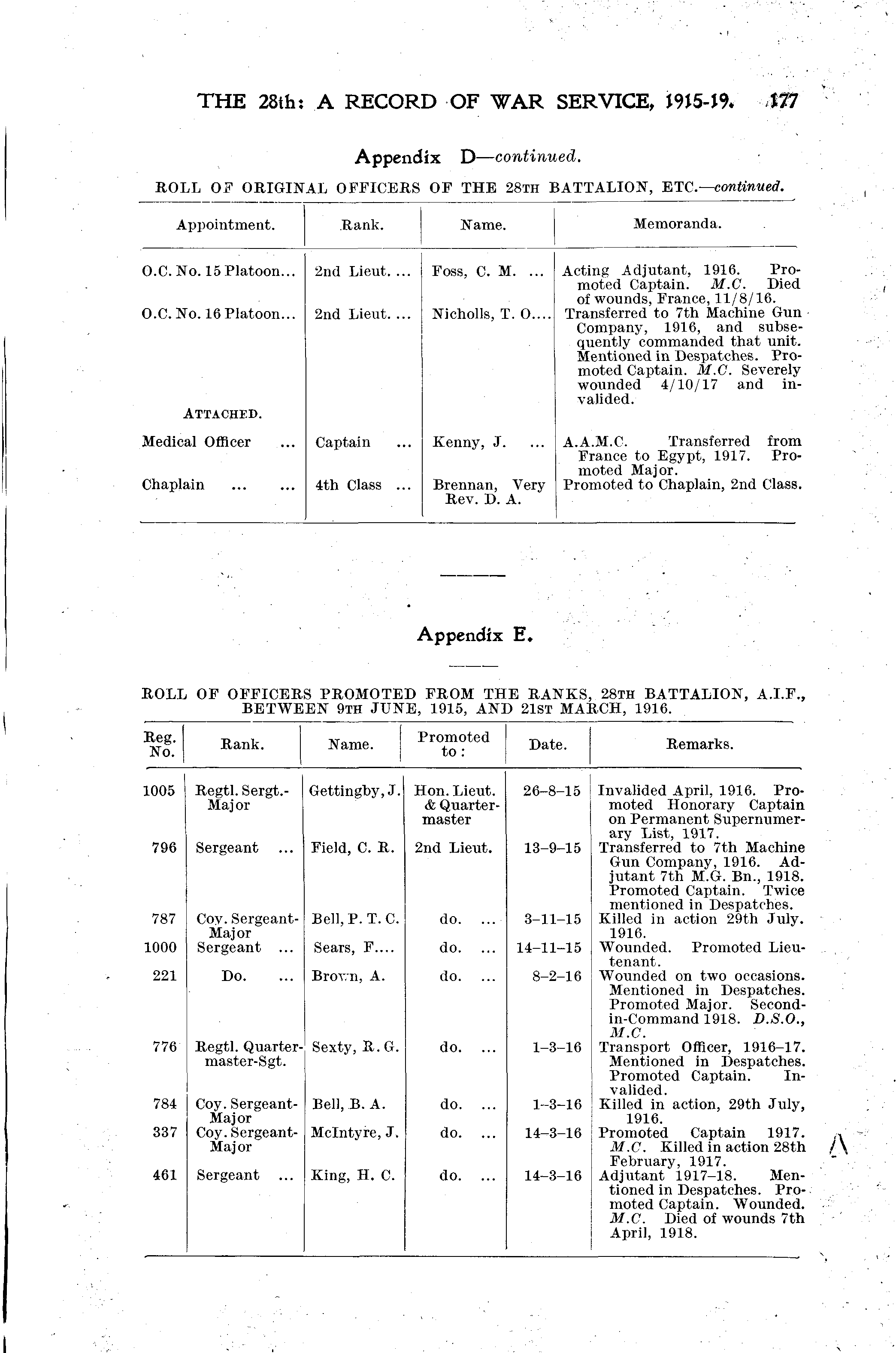 THE 28th: A RECORD OF WAR SERVICE, 1915-19. 177

Appendix D—continued.

ROLL OF ORIGINAL OFFICERS OF THE 28TH BATTALION, ETC.—continued.

| Appointment. | Rank. | Name. | Memoranda. |
|---|---|---|---|
| O.C. No. 15 Platoon... | 2nd Lieut. ... | Foss, C. M. ... | Acting Adjutant, 1916. Promoted Captain. M.C. Died of wounds, France, 11/8/16. |
| O.C. No. 16 Platoon... | 2nd Lieut. ... | Nicholls, T. O.... | Transferred to 7th Machine Gun Company, 1916, and subsequently commanded that unit. Mentioned in Despatches. Promoted Captain. M.C. Severely wounded 4/10/17 and invalided. |
| ATTACHED. | | | |
| Medical Officer ... | Captain ... | Kenny, J. ... | A.A.M.C. Transferred from France to Egypt, 1917. Promoted Major. |
| Chaplain ... ... | 4th Class ... | Brennan, Very Rev. D. A. | Promoted to Chaplain, 2nd Class. |

Appendix E.

ROLL OF OFFICERS PROMOTED FROM THE RANKS, 28TH BATTALION, A.I.F., BETWEEN 9TH JUNE, 1915, AND 21ST MARCH, 1916.

| Reg. No. | Rank. | Name. | Promoted to: | Date. | Remarks. |
|---|---|---|---|---|---|
| 1005 | Regtl. Sergt.-Major | Gettingby, J. | Hon. Lieut. & Quartermaster | 26–8–15 | Invalided April, 1916. Promoted Honorary Captain on Permanent Supernumerary List, 1917. |
| 796 | Sergeant ... | Field, C. R. | 2nd Lieut. | 13–9–15 | Transferred to 7th Machine Gun Company, 1916. Adjutant 7th M.G. Bn., 1918. Promoted Captain. Twice mentioned in Despatches. |
| 787 | Coy. Sergeant-Major | Bell, P. T. C. | do. ... | 3–11–15 | Killed in action 29th July. 1916. |
| 1000 | Sergeant ... | Sears, F.... | do. ... | 14–11–15 | Wounded. Promoted Lieutenant. |
| 221 | Do. ... | Brown, A. | do. ... | 8–2–16 | Wounded on two occasions. Mentioned in Despatches. Promoted Major. Second-in-Command 1918. D.S.O., M.C. |
| 776 | Regtl. Quartermaster-Sgt. | Sexty, R. G. | do. ... | 1–3–16 | Transport Officer, 1916–17. Mentioned in Despatches. Promoted Captain. Invalided. |
| 784 | Coy. Sergeant-Major | Bell, B. A. | do. ... | 1–3–16 | Killed in action, 29th July, 1916. |
| 337 | Coy. Sergeant-Major | McIntyre, J. | do. ... | 14–3–16 | Promoted Captain 1917. M.C. Killed in action 28th February, 1917. |
| 461 | Sergeant ... | King, H. C. | do. ... | 14–3–16 | Adjutant 1917–18. Mentioned in Despatches. Promoted Captain. Wounded. M.C. Died of wounds 7th April, 1918. |